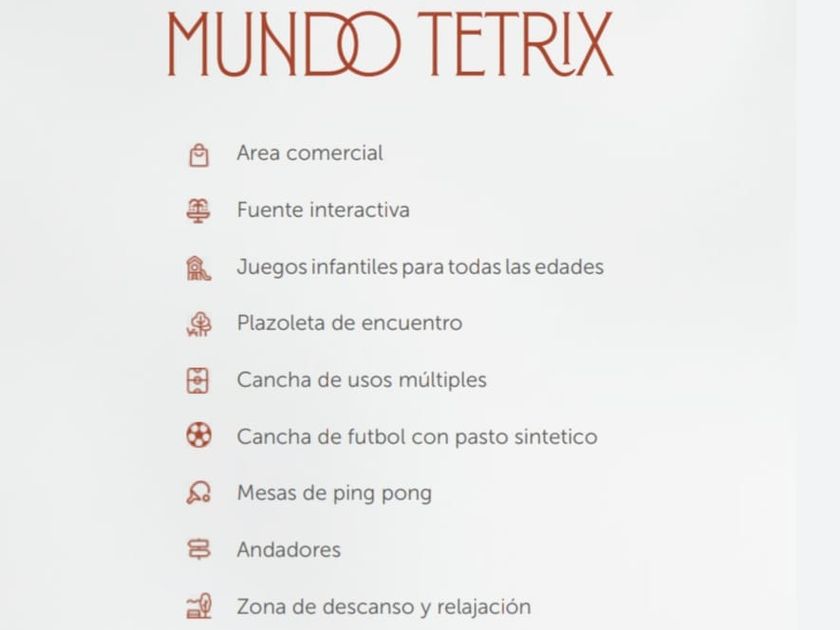 MUNDO TETRIX

Area comercial

Fuente interactiva

Juegos infantiles para todas las edades

Plazoleta de encuentro

Cancha de usos múltiples

Cancha de futbol con pasto sintetico

Mesas de ping pong

Andadores

Zona de descanso y relajación